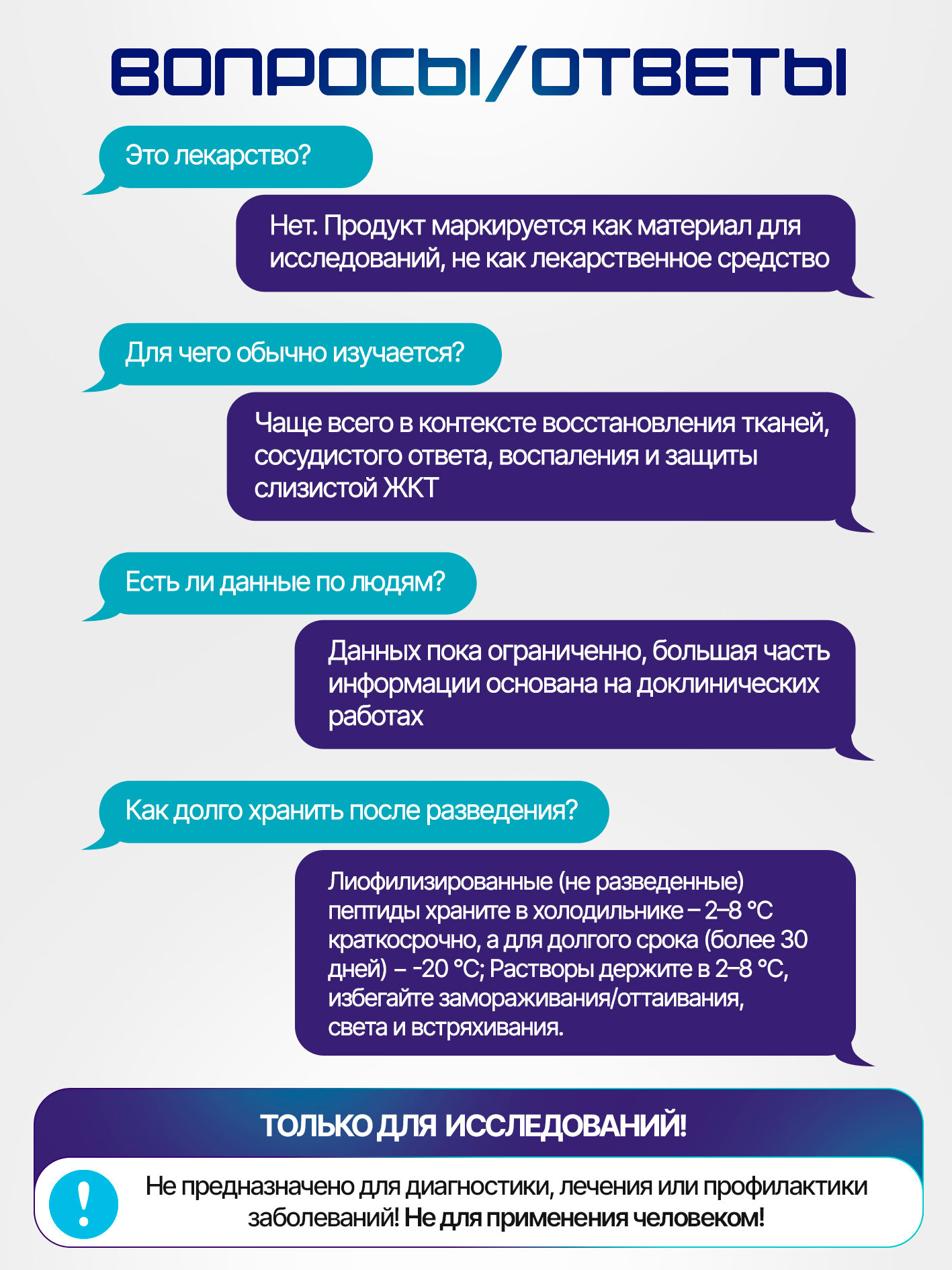 ВОПРОСЫ/ОТВЕТЫ

Это лекарство?

Нет. Продукт маркируется как материал для исследований, не как лекарственное средство

Для чего обычно изучается?

Чаще всего в контексте восстановления тканей, сосудистого ответа, воспаления и защиты слизистой ЖКТ

Есть ли данные по людям?

Данных пока ограниченно, большая часть информации основана на доклинических работах

Как долго хранить после разведения?

Лиофилизированные (не разведенные) пептиды храните в холодильнике – 2–8 °C краткосрочно, а для долгого срока (более 30 дней) – -20 °C; Растворы держите в 2–8 °C, избегайте замораживания/оттаивания, света и встряхивания.

ТОЛЬКО ДЛЯ ИССЛЕДОВАНИЙ!

!

Не предназначено для диагностики, лечения или профилактики заболеваний! Не для применения человеком!